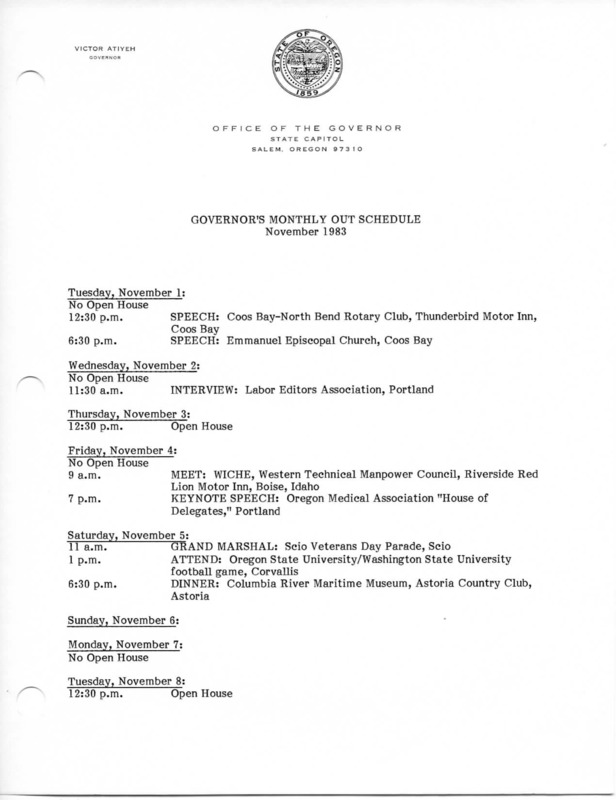 VICTOR ATIYEH
GOVERNOR

STATE OF OREGON
1859

OFFICE OF THE GOVERNOR
STATE CAPITOL
SALEM, OREGON 97310

GOVERNOR'S MONTHLY OUT SCHEDULE
November 1983

Tuesday, November 1:
No Open House
12:30 p.m. SPEECH: Coos Bay-North Bend Rotary Club, Thunderbird Motor Inn, Coos Bay
6:30 p.m. SPEECH: Emmanuel Episcopal Church, Coos Bay

Wednesday, November 2:
No Open House
11:30 a.m. INTERVIEW: Labor Editors Association, Portland

Thursday, November 3:
12:30 p.m. Open House

Friday, November 4:
No Open House
9 a.m. MEET: WICHE, Western Technical Manpower Council, Riverside Red Lion Motor Inn, Boise, Idaho
7 p.m. KEYNOTE SPEECH: Oregon Medical Association "House of Delegates," Portland

Saturday, November 5:
11 a.m. GRAND MARSHAL: Scio Veterans Day Parade, Scio
1 p.m. ATTEND: Oregon State University/Washington State University football game, Corvallis
6:30 p.m. DINNER: Columbia River Maritime Museum, Astoria Country Club, Astoria

Sunday, November 6:

Monday, November 7:
No Open House

Tuesday, November 8:
12:30 p.m. Open House